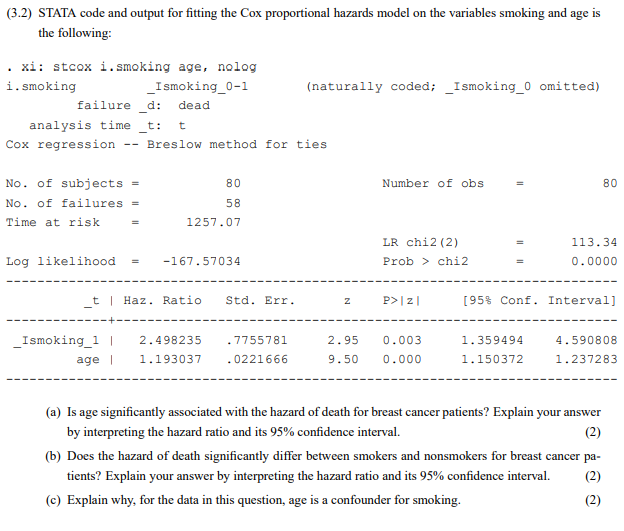 (3.2) STATA code and output for fitting the Cox proportional hazards model on the variables smoking and age is the following:

. xi: stcox i.smoking age, nolog
i.smoking _Ismoking_0-1 (naturally coded; _Ismoking_0 omitted)
failure _d: dead
analysis time _t: t
Cox regression -- Breslow method for ties

No. of subjects = 80 Number of obs = 80
No. of failures = 58
Time at risk = 1257.07
LR chi2(2) = 113.34
Log likelihood = -167.57034 Prob > chi2 = 0.0000

| _t | Haz. Ratio | Std. Err. | z | P>\|z\| | [95% Conf. | Interval] |
|---|---|---|---|---|---|---|
| _Ismoking_1 | 2.498235 | .7755781 | 2.95 | 0.003 | 1.359494 | 4.590808 |
| age | 1.193037 | .0221666 | 9.50 | 0.000 | 1.150372 | 1.237283 |

(a) Is age significantly associated with the hazard of death for breast cancer patients? Explain your answer by interpreting the hazard ratio and its 95% confidence interval. (2)

(b) Does the hazard of death significantly differ between smokers and nonsmokers for breast cancer patients? Explain your answer by interpreting the hazard ratio and its 95% confidence interval. (2)

(c) Explain why, for the data in this question, age is a confounder for smoking. (2)